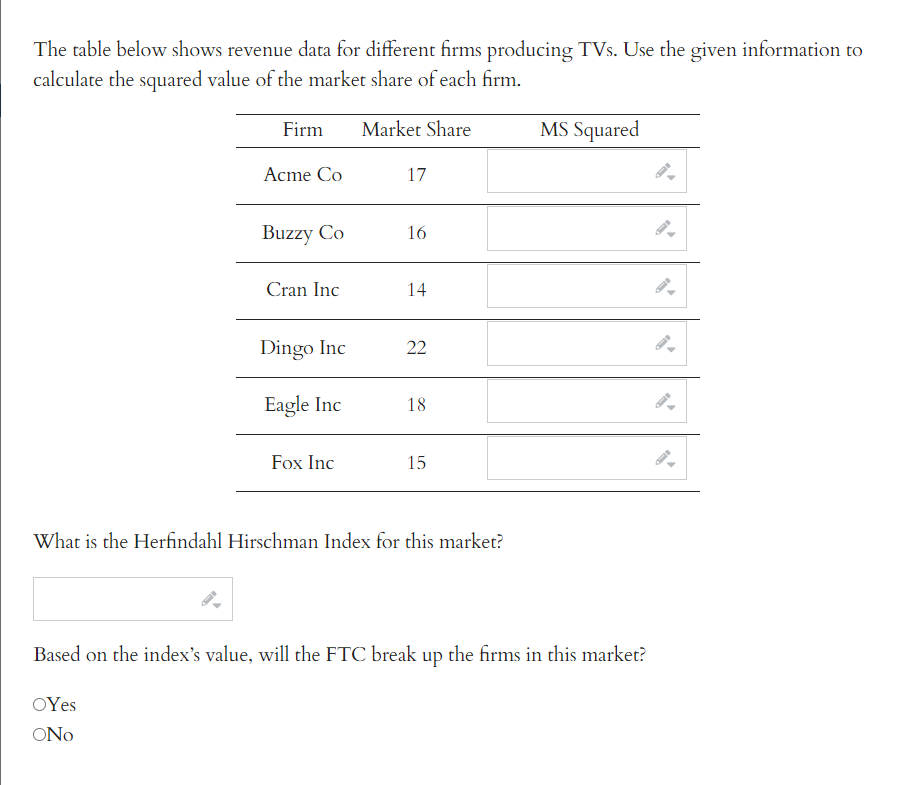 The table below shows revenue data for different firms producing TVs. Use the given information to calculate the squared value of the market share of each firm.

| Firm | Market Share | MS Squared |
|---|---|---|
| Acme Co | 17 | |
| Buzzy Co | 16 | |
| Cran Inc | 14 | |
| Dingo Inc | 22 | |
| Eagle Inc | 18 | |
| Fox Inc | 15 | |

What is the Herfindahl Hirschman Index for this market?

Based on the index's value, will the FTC break up the firms in this market?

○Yes
○No